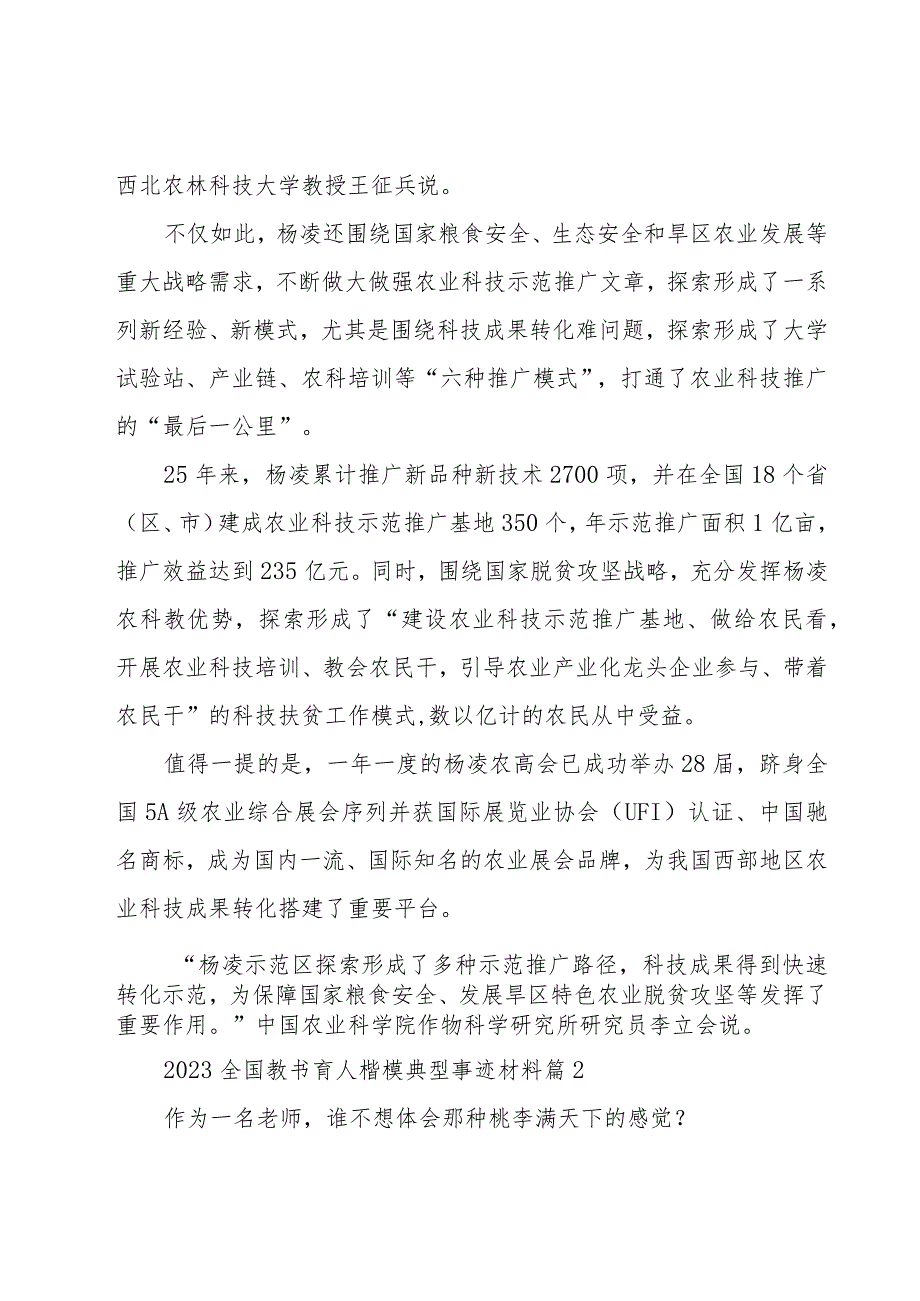 西北农林科技大学教授王征兵说。

不仅如此，杨凌还围绕国家粮食安全、生态安全和旱区农业发展等重大战略需求，不断做大做强农业科技示范推广文章，探索形成了一系列新经验、新模式，尤其是围绕科技成果转化难问题，探索形成了大学试验站、产业链、农科培训等“六种推广模式”，打通了农业科技推广的“最后一公里”。

25年来，杨凌累计推广新品种新技术2700项，并在全国18个省（区、市）建成农业科技示范推广基地350个，年示范推广面积1亿亩，推广效益达到235亿元。同时，围绕国家脱贫攻坚战略，充分发挥杨凌农科教优势，探索形成了“建设农业科技示范推广基地、做给农民看，开展农业科技培训、教会农民干，引导农业产业化龙头企业参与、带着农民干”的科技扶贫工作模式,数以亿计的农民从中受益。

值得一提的是，一年一度的杨凌农高会已成功举办28届，跻身全国5A级农业综合展会序列并获国际展览业协会（UFI）认证、中国驰名商标，成为国内一流、国际知名的农业展会品牌，为我国西部地区农业科技成果转化搭建了重要平台。

“杨凌示范区探索形成了多种示范推广路径，科技成果得到快速转化示范，为保障国家粮食安全、发展旱区特色农业脱贫攻坚等发挥了重要作用。”中国农业科学院作物科学研究所研究员李立会说。

2023全国教书育人楷模典型事迹材料篇2

作为一名老师，谁不想体会那种桃李满天下的感觉？